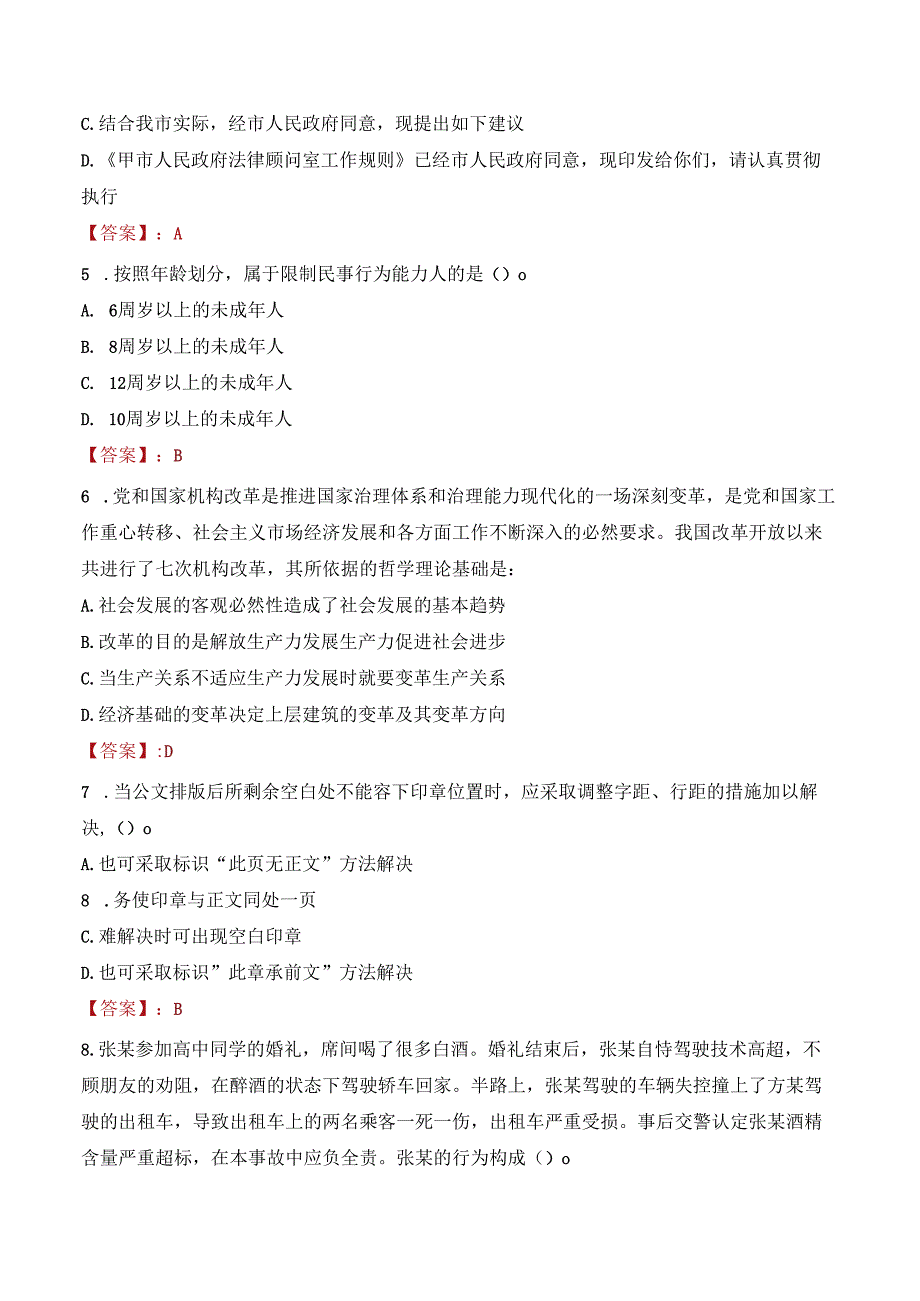 C.结合我市实际，经市人民政府同意，现提出如下建议

D.《甲市人民政府法律顾问室工作规则》已经市人民政府同意，现印发给你们，请认真贯彻执行

【答案】：A

5 .按照年龄划分，属于限制民事行为能力人的是（）o

A. 6周岁以上的未成年人

B. 8周岁以上的未成年人

C. 12周岁以上的未成年人

D. 10周岁以上的未成年人

【答案】：B

6 .党和国家机构改革是推进国家治理体系和治理能力现代化的一场深刻变革，是党和国家工作重心转移、社会主义市场经济发展和各方面工作不断深入的必然要求。我国改革开放以来共进行了七次机构改革，其所依据的哲学理论基础是：

A.社会发展的客观必然性造成了社会发展的基本趋势

B.改革的目的是解放生产力发展生产力促进社会进步

C.当生产关系不适应生产力发展时就要变革生产关系

D.经济基础的变革决定上层建筑的变革及其变革方向

【答案】:D

7 .当公文排版后所剩余空白处不能容下印章位置时，应采取调整字距、行距的措施加以解决，（）o

A.也可采取标识“此页无正文”方法解决

8 .务使印章与正文同处一页

C.难解决时可出现空白印章

D.也可采取标识”此章承前文”方法解决

【答案】：B

8.张某参加高中同学的婚礼，席间喝了很多白酒。婚礼结束后，张某自恃驾驶技术高超，不顾朋友的劝阻，在醉酒的状态下驾驶轿车回家。半路上，张某驾驶的车辆失控撞上了方某驾驶的出租车，导致出租车上的两名乘客一死一伤，出租车严重受损。事后交警认定张某酒精含量严重超标，在本事故中应负全责。张某的行为构成（）o